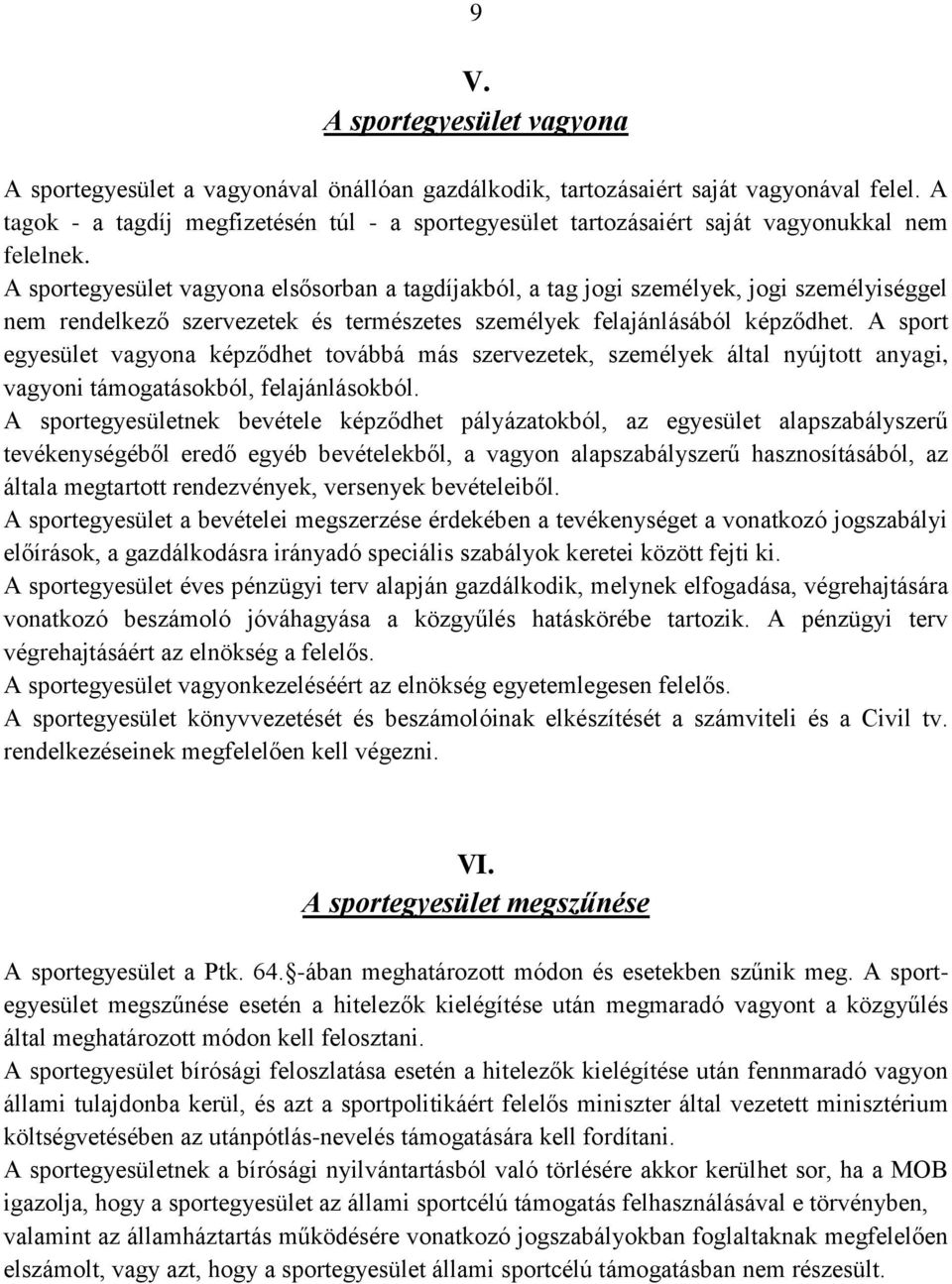 9

V.

A sportegyesület vagyona

A sportegyesület a vagyonával önállóan gazdálkodik, tartozásaiért saját vagyonával felel. A tagok - a tagdíj megfizetésén túl - a sportegyesület tartozásaiért saját vagyonukkal nem felelnek.
A sportegyesület vagyona elsősorban a tagdíjakból, a tag jogi személyek, jogi személyiséggel nem rendelkező szervezetek és természetes személyek felajánlásából képződhet. A sport egyesület vagyona képződhet továbbá más szervezetek, személyek által nyújtott anyagi, vagyoni támogatásokból, felajánlásokból.
A sportegyesületnek bevétele képződhet pályázatokból, az egyesület alapszabályszerű tevékenységéből eredő egyéb bevételekből, a vagyon alapszabályszerű hasznosításából, az általa megtartott rendezvények, versenyek bevételeiből.
A sportegyesület a bevételei megszerzése érdekében a tevékenységet a vonatkozó jogszabályi előírások, a gazdálkodásra irányadó speciális szabályok keretei között fejti ki.
A sportegyesület éves pénzügyi terv alapján gazdálkodik, melynek elfogadása, végrehajtására vonatkozó beszámoló jóváhagyása a közgyűlés hatáskörébe tartozik. A pénzügyi terv végrehajtásáért az elnökség a felelős.
A sportegyesület vagyonkezeléséért az elnökség egyetemlegesen felelős.
A sportegyesület könyvvezetését és beszámolóinak elkészítését a számviteli és a Civil tv. rendelkezéseinek megfelelően kell végezni.

VI.

A sportegyesület megszűnése

A sportegyesület a Ptk. 64.§-ában meghatározott módon és esetekben szűnik meg. A sportegyesület megszűnése esetén a hitelezők kielégítése után megmaradó vagyont a közgyűlés által meghatározott módon kell felosztani.
A sportegyesület bírósági feloszlatása esetén a hitelezők kielégítése után fennmaradó vagyon állami tulajdonba kerül, és azt a sportpolitikáért felelős miniszter által vezetett minisztérium költségvetésében az utánpótlás-nevelés támogatására kell fordítani.
A sportegyesületnek a bírósági nyilvántartásból való törlésére akkor kerülhet sor, ha a MOB igazolja, hogy a sportegyesület az állami sportcélú támogatás felhasználásával e törvényben, valamint az államháztartás működésére vonatkozó jogszabályokban foglaltaknak megfelelően elszámolt, vagy azt, hogy a sportegyesület állami sportcélú támogatásban nem részesült.